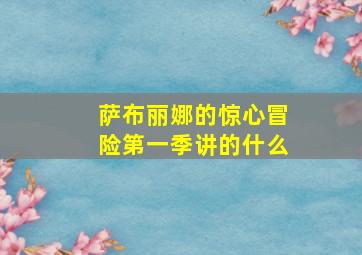 萨布丽娜的惊心冒险第一季讲的什么